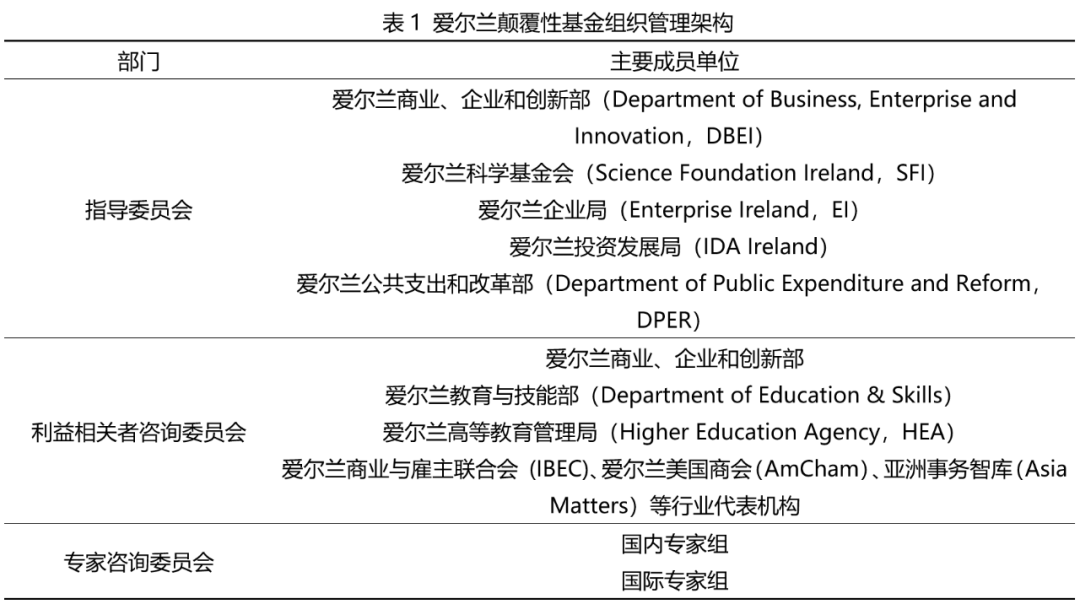 表 1 爱尔兰颠覆性基金组织管理架构

| 部门 | 主要成员单位 |
|---|---|
| 指导委员会 | 爱尔兰商业、企业和创新部（Department of Business, Enterprise and Innovation，DBEI）<br>爱尔兰科学基金会（Science Foundation Ireland，SFI）<br>爱尔兰企业局（Enterprise Ireland，EI）<br>爱尔兰投资发展局（IDA Ireland）<br>爱尔兰公共支出和改革部（Department of Public Expenditure and Reform，DPER） |
| 利益相关者咨询委员会 | 爱尔兰商业、企业和创新部<br>爱尔兰教育与技能部（Department of Education & Skills）<br>爱尔兰高等教育管理局（Higher Education Agency，HEA）<br>爱尔兰商业与雇主联合会（IBEC）、爱尔兰美国商会（AmCham）、亚洲事务智库（Asia Matters）等行业代表机构 |
| 专家咨询委员会 | 国内专家组<br>国际专家组 |